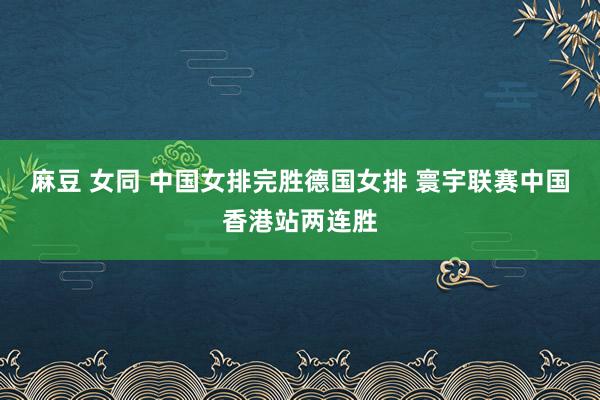 麻豆 女同 中国女排完胜德国女排 寰宇联赛中国香港站两连胜